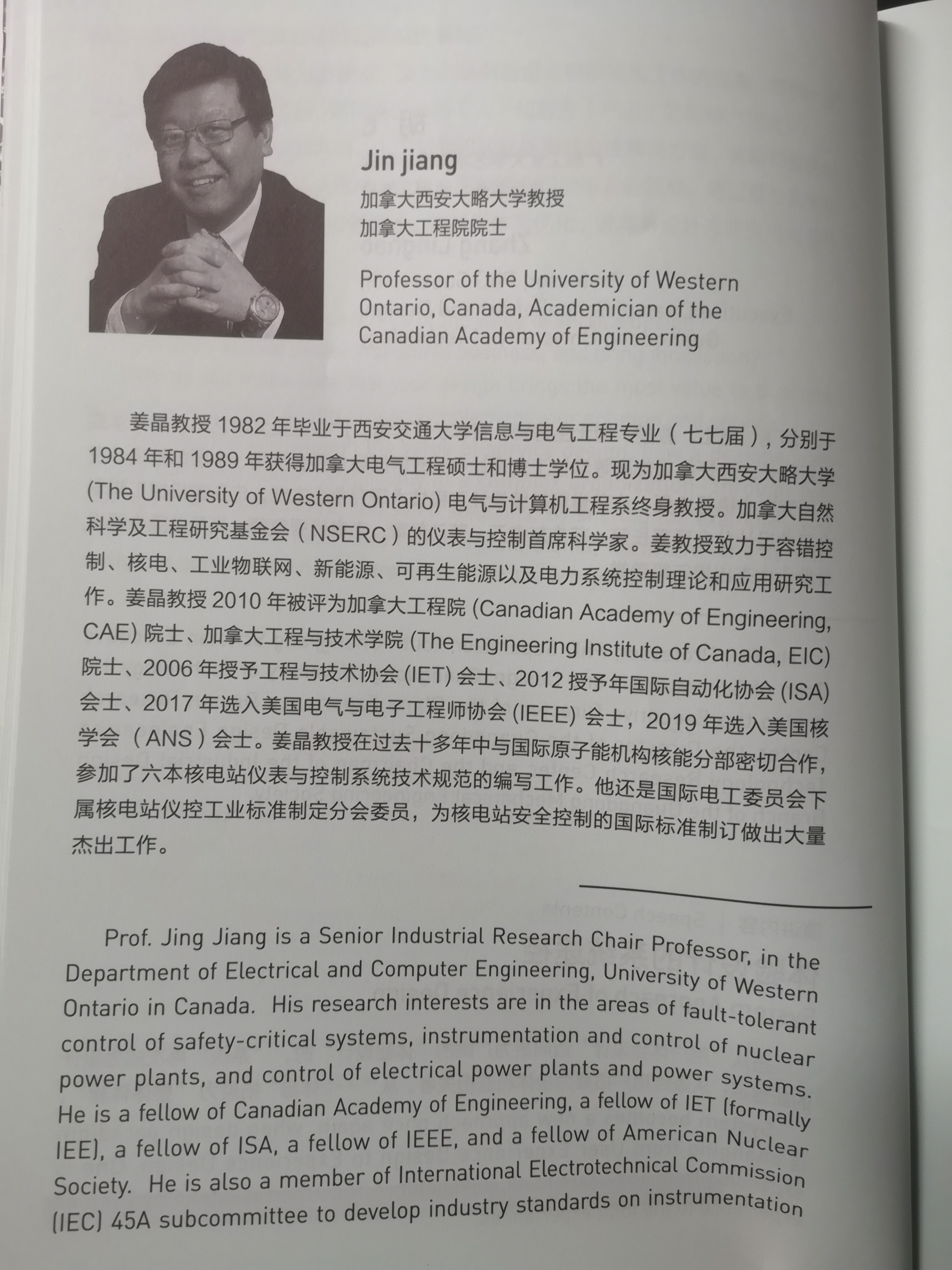 Jin jiang

加拿大西安大略大学教授
加拿大工程院院士

Professor of the University of Western Ontario, Canada, Academician of the Canadian Academy of Engineering

姜晶教授 1982 年毕业于西安交通大学信息与电气工程专业（七七届），分别于 1984 年和 1989 年获得加拿大电气工程硕士和博士学位。现为加拿大西安大略大学 (The University of Western Ontario) 电气与计算机工程系终身教授。加拿大自然科学及工程研究基金会（NSERC）的仪表与控制首席科学家。姜教授致力于容错控制、核电、工业物联网、新能源、可再生能源以及电力系统控制理论和应用研究工作。姜晶教授 2010 年被评为加拿大工程院 (Canadian Academy of Engineering, CAE) 院士、加拿大工程与技术学院 (The Engineering Institute of Canada, EIC) 院士、2006 年授予工程与技术协会 (IET) 会士、2012 授予年国际自动化协会 (ISA) 会士、2017 年选入美国电气与电子工程师协会 (IEEE) 会士，2019 年选入美国核学会（ANS）会士。姜晶教授在过去十多年中与国际原子能机构核能分部密切合作，参加了六本核电站仪表与控制系统技术规范的编写工作。他还是国际电工委员会下属核电站仪控工业标准制定分会委员，为核电站安全控制的国际标准制订做出大量杰出工作。

Prof. Jing Jiang is a Senior Industrial Research Chair Professor, in the Department of Electrical and Computer Engineering, University of Western Ontario in Canada. His research interests are in the areas of fault-tolerant control of safety-critical systems, instrumentation and control of nuclear power plants, and control of electrical power plants and power systems. He is a fellow of Canadian Academy of Engineering, a fellow of IET (formally IEE), a fellow of ISA, a fellow of IEEE, and a fellow of American Nuclear Society. He is also a member of International Electrotechnical Commission (IEC) 45A subcommittee to develop industry standards on instrumentation